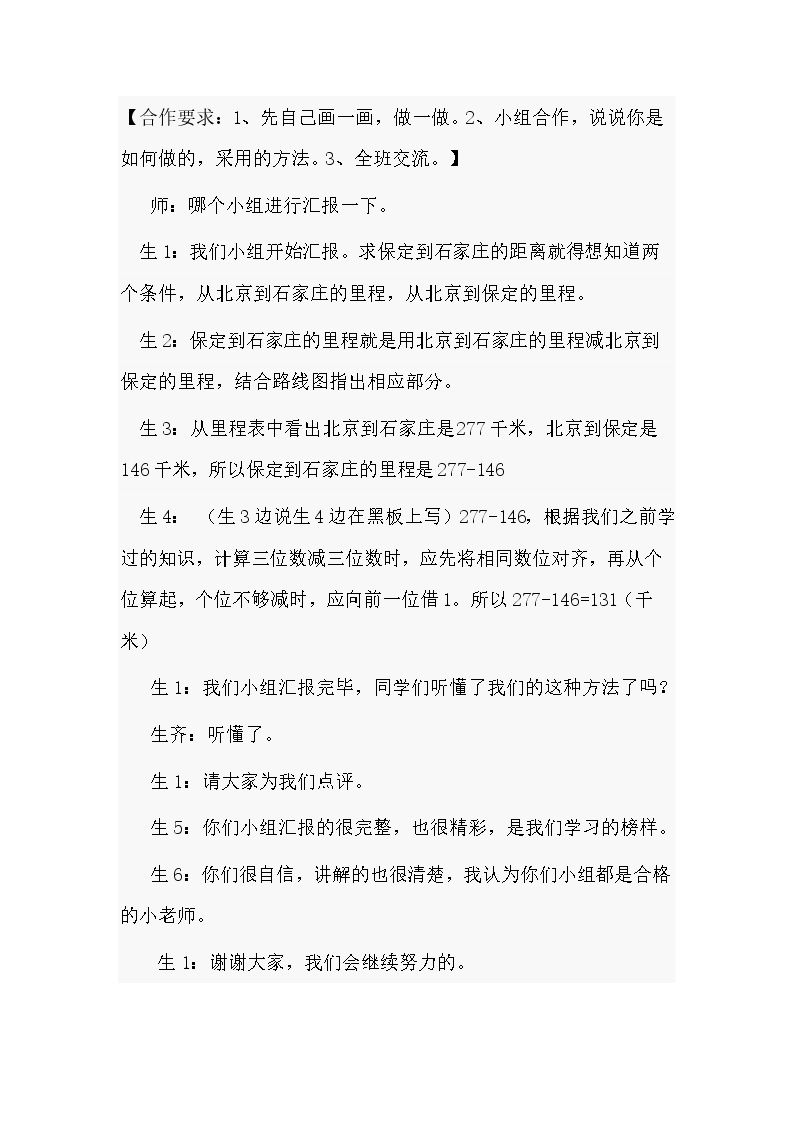 【合作要求：1、先自己画一画，做一做。2、小组合作，说说你是如何做的，采用的方法。3、全班交流。】

师：哪个小组进行汇报一下。

生1：我们小组开始汇报。求保定到石家庄的距离就得想知道两个条件，从北京到石家庄的里程，从北京到保定的里程。

生2：保定到石家庄的里程就是用北京到石家庄的里程减北京到保定的里程，结合路线图指出相应部分。

生3：从里程表中看出北京到石家庄是277千米，北京到保定是146千米，所以保定到石家庄的里程是277-146

生4：（生3边说生4边在黑板上写）277-146，根据我们之前学过的知识，计算三位数减三位数时，应先将相同数位对齐，再从个位算起，个位不够减时，应向前一位借1。所以277-146=131（千米）

生1：我们小组汇报完毕，同学们听懂了我们的这种方法了吗？

生齐：听懂了。

生1：请大家为我们点评。

生5：你们小组汇报的很完整，也很精彩，是我们学习的榜样。

生6：你们很自信，讲解的也很清楚，我认为你们小组都是合格的小老师。

生1：谢谢大家，我们会继续努力的。